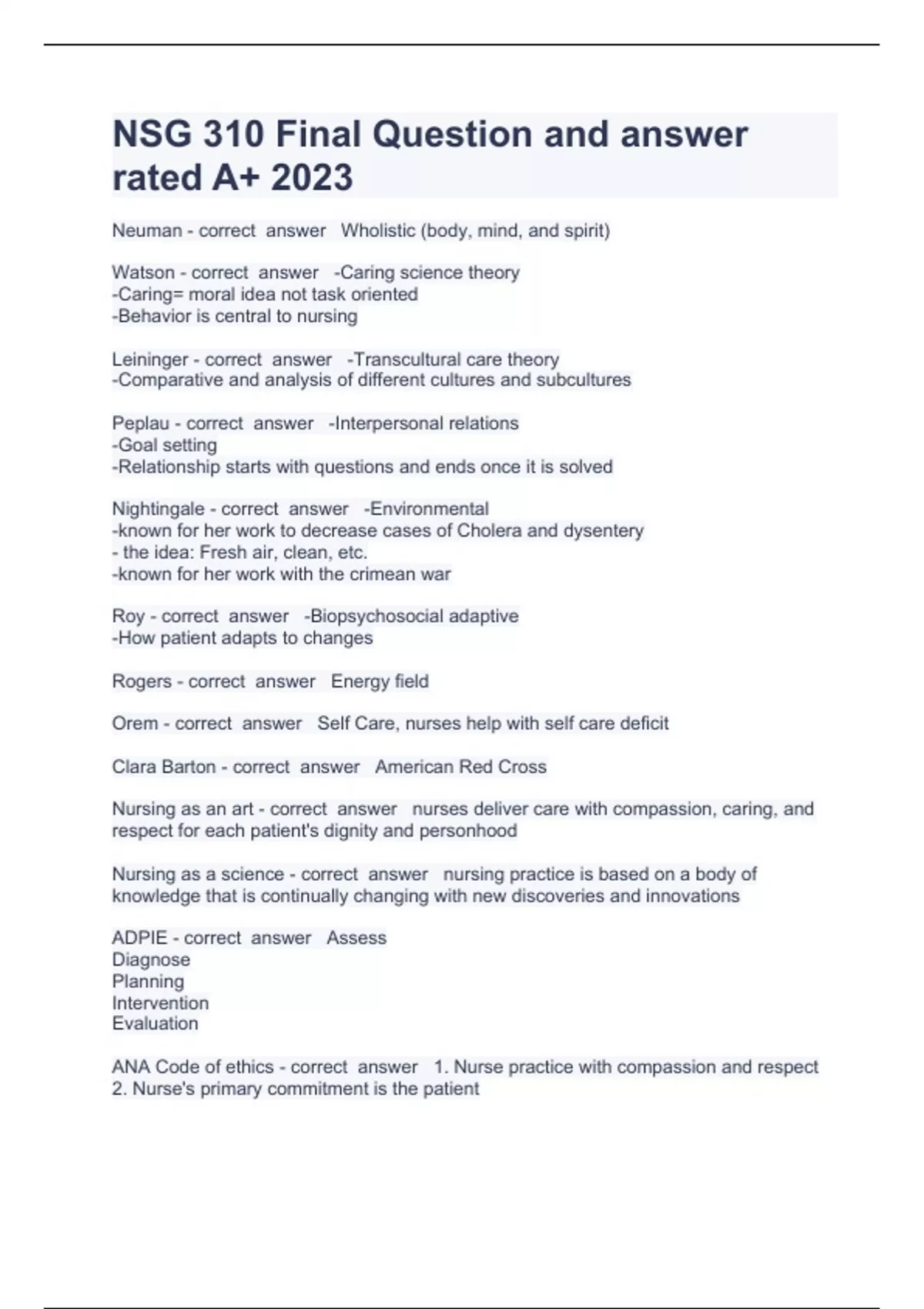 NSG 310 Final Question and answer rated A+ 2023

Neuman - correct answer Wholistic (body, mind, and spirit)

Watson - correct answer -Caring science theory
-Caring= moral idea not task oriented
-Behavior is central to nursing

Leininger - correct answer -Transcultural care theory
-Comparative and analysis of different cultures and subcultures

Peplau - correct answer -Interpersonal relations
-Goal setting
-Relationship starts with questions and ends once it is solved

Nightingale - correct answer -Environmental
-known for her work to decrease cases of Cholera and dysentery
- the idea: Fresh air, clean, etc.
-known for her work with the crimean war

Roy - correct answer -Biopsychosocial adaptive
-How patient adapts to changes

Rogers - correct answer Energy field

Orem - correct answer Self Care, nurses help with self care deficit

Clara Barton - correct answer American Red Cross

Nursing as an art - correct answer nurses deliver care with compassion, caring, and respect for each patient's dignity and personhood

Nursing as a science - correct answer nursing practice is based on a body of knowledge that is continually changing with new discoveries and innovations

ADPIE - correct answer Assess
Diagnose
Planning
Intervention
Evaluation

ANA Code of ethics - correct answer 1. Nurse practice with compassion and respect
2. Nurse's primary commitment is the patient